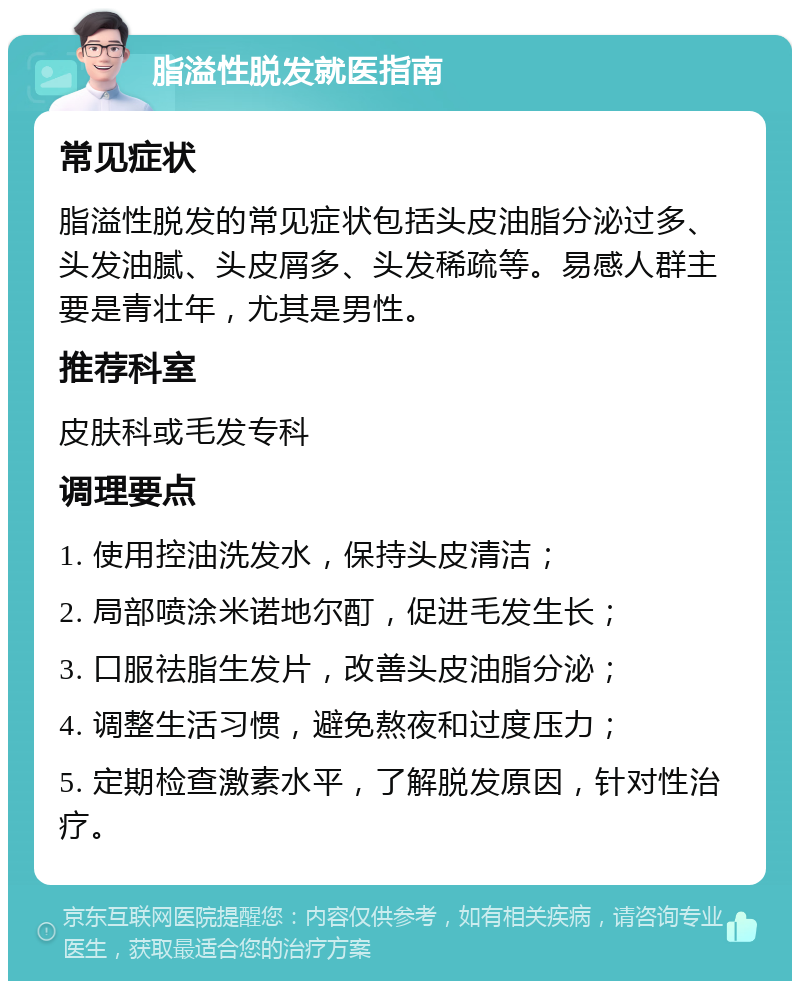 脂溢性脱发就医指南

常见症状

脂溢性脱发的常见症状包括头皮油脂分泌过多、头发油腻、头皮屑多、头发稀疏等。易感人群主要是青壮年，尤其是男性。

推荐科室

皮肤科或毛发专科

调理要点

1. 使用控油洗发水，保持头皮清洁；

2. 局部喷涂米诺地尔酊，促进毛发生长；

3. 口服祛脂生发片，改善头皮油脂分泌；

4. 调整生活习惯，避免熬夜和过度压力；

5. 定期检查激素水平，了解脱发原因，针对性治疗。

京东互联网医院提醒您：内容仅供参考，如有相关疾病，请咨询专业医生，获取最适合您的治疗方案